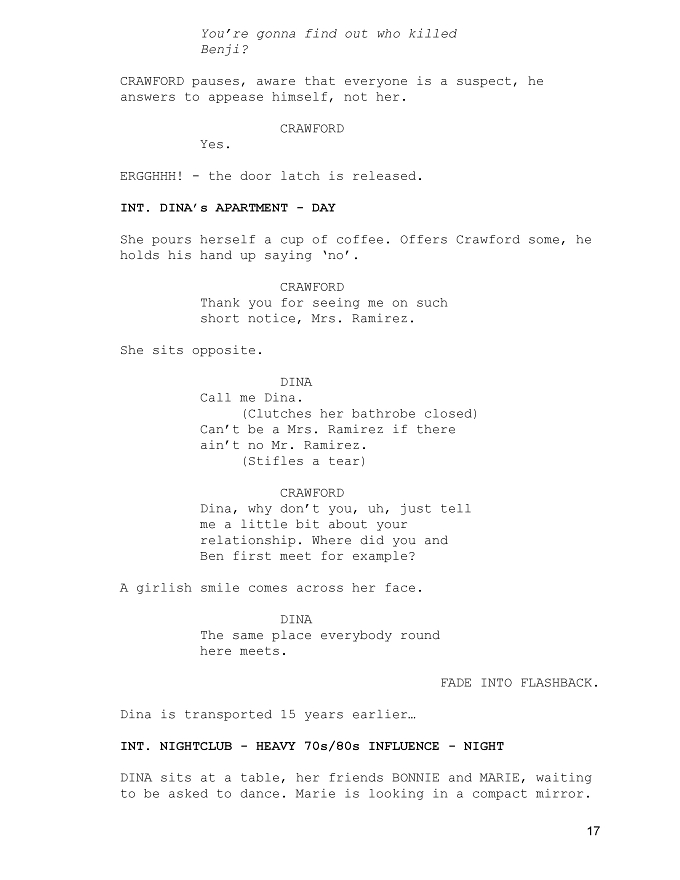 You're gonna find out who killed Benji?

CRAWFORD pauses, aware that everyone is a suspect, he answers to appease himself, not her.

CRAWFORD
Yes.

ERGGHHH! - the door latch is released.

INT. DINA's APARTMENT - DAY

She pours herself a cup of coffee. Offers Crawford some, he holds his hand up saying 'no'.

CRAWFORD
Thank you for seeing me on such short notice, Mrs. Ramirez.

She sits opposite.

DINA
Call me Dina.
(Clutches her bathrobe closed)
Can't be a Mrs. Ramirez if there ain't no Mr. Ramirez.
(Stifles a tear)

CRAWFORD
Dina, why don't you, uh, just tell me a little bit about your relationship. Where did you and Ben first meet for example?

A girlish smile comes across her face.

DINA
The same place everybody round here meets.

FADE INTO FLASHBACK.

Dina is transported 15 years earlier…

INT. NIGHTCLUB - HEAVY 70s/80s INFLUENCE - NIGHT

DINA sits at a table, her friends BONNIE and MARIE, waiting to be asked to dance. Marie is looking in a compact mirror.

17